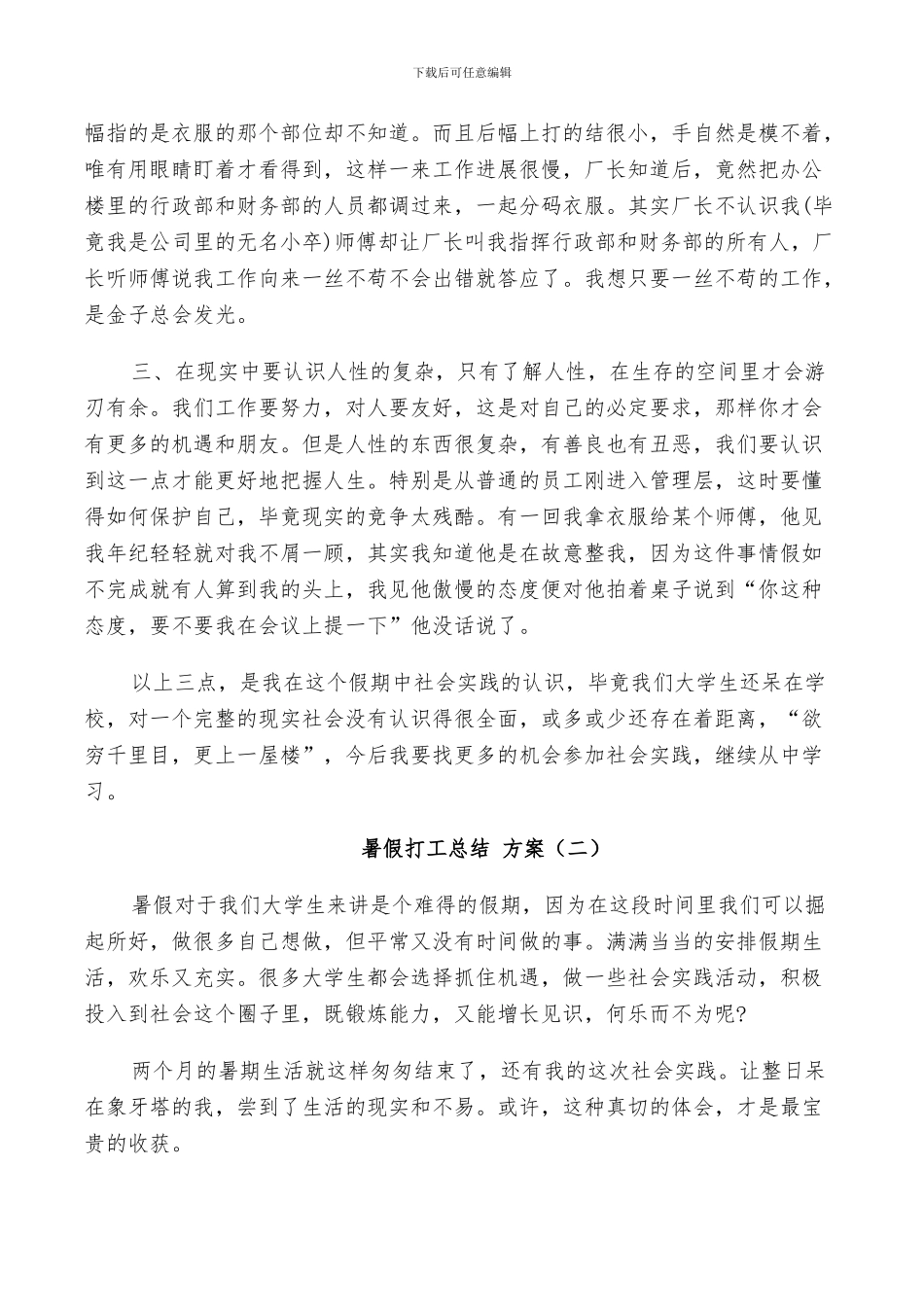 下载后可任意编辑

幅指的是衣服的那个部位却不知道。而且后幅上打的结很小，手自然是模不着，唯有用眼睛盯着才看得到，这样一来工作进展很慢，厂长知道后，竟然把办公楼里的行政部和财务部的人员都调过来，一起分码衣服。其实厂长不认识我(毕竟我是公司里的无名小卒)师傅却让厂长叫我指挥行政部和财务部的所有人，厂长听师傅说我工作向来一丝不苟不会出错就答应了。我想只要一丝不苟的工作，是金子总会发光。

三、在现实中要认识人性的复杂，只有了解人性，在生存的空间里才会游刃有余。我们工作要努力，对人要友好，这是对自己的必定要求，那样你才会有更多的机遇和朋友。但是人性的东西很复杂，有善良也有丑恶，我们要认识到这一点才能更好地把握人生。特别是从普通的员工刚进入管理层，这时要懂得如何保护自己，毕竟现实的竞争太残酷。有一回我拿衣服给某个师傅，他见我年纪轻轻就对我不屑一顾，其实我知道他是在故意整我，因为这件事情假如不完成就有人算到我的头上，我见他傲慢的态度便对他拍着桌子说到“你这种态度，要不要我在会议上提一下”他没话说了。

以上三点，是我在这个假期中社会实践的认识，毕竟我们大学生还呆在学校，对一个完整的现实社会没有认识得很全面，或多或少还存在着距离，“欲穷千里目，更上一屋楼”，今后我要找更多的机会参加社会实践，继续从中学习。

暑假打工总结 方案（二）

暑假对于我们大学生来讲是个难得的假期，因为在这段时间里我们可以掘起所好，做很多自己想做，但平常又没有时间做的事。满满当当的安排假期生活，欢乐又充实。很多大学生都会选择抓住机遇，做一些社会实践活动，积极投入到社会这个圈子里，既锻炼能力，又能增长见识，何乐而不为呢?

两个月的暑期生活就这样匆匆结束了，还有我的这次社会实践。让整日呆在象牙塔的我，尝到了生活的现实和不易。或许，这种真切的体会，才是最宝贵的收获。